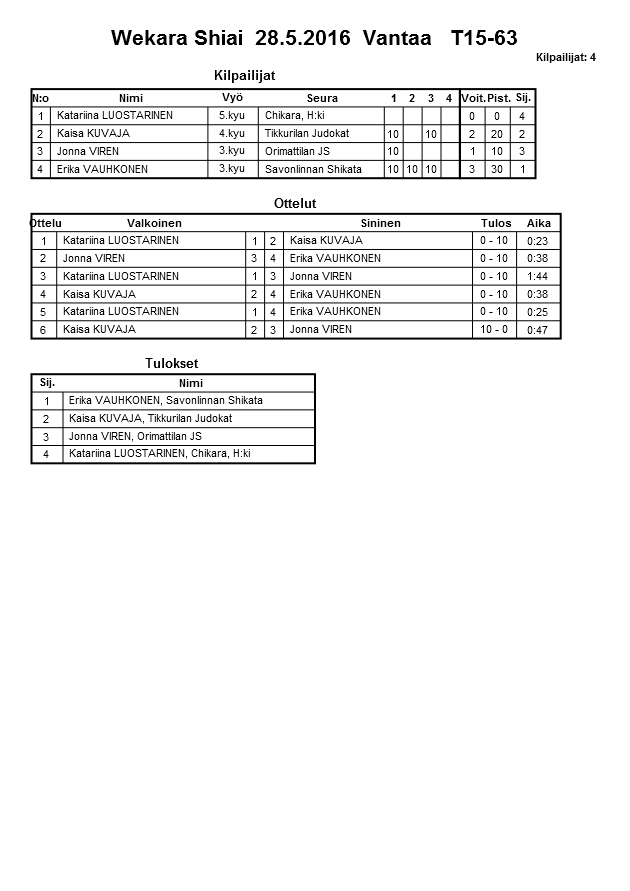 Wekara Shiai 28.5.2016 Vantaa T15-63

Kilpailijat: 4

Kilpailijat

| N:o | Nimi | Vyö | Seura | 1 | 2 | 3 | 4 | Voit. | Pist. | Sij. |
|---|---|---|---|---|---|---|---|---|---|---|
| 1 | Katariina LUOSTARINEN | 5.kyu | Chikara, H:ki | | | | | 0 | 0 | 4 |
| 2 | Kaisa KUVAJA | 4.kyu | Tikkurilan Judokat | 10 | | 10 | | 2 | 20 | 2 |
| 3 | Jonna VIREN | 3.kyu | Orimattilan JS | 10 | | | | 1 | 10 | 3 |
| 4 | Erika VAUHKONEN | 3.kyu | Savonlinnan Shikata | 10 | 10 | 10 | | 3 | 30 | 1 |

Ottelut

| Ottelu | Valkoinen | | | Sininen | Tulos | Aika |
|---|---|---|---|---|---|---|
| 1 | Katariina LUOSTARINEN | 1 | 2 | Kaisa KUVAJA | 0 - 10 | 0:23 |
| 2 | Jonna VIREN | 3 | 4 | Erika VAUHKONEN | 0 - 10 | 0:38 |
| 3 | Katariina LUOSTARINEN | 1 | 3 | Jonna VIREN | 0 - 10 | 1:44 |
| 4 | Kaisa KUVAJA | 2 | 4 | Erika VAUHKONEN | 0 - 10 | 0:38 |
| 5 | Katariina LUOSTARINEN | 1 | 4 | Erika VAUHKONEN | 0 - 10 | 0:25 |
| 6 | Kaisa KUVAJA | 2 | 3 | Jonna VIREN | 10 - 0 | 0:47 |

Tulokset

| Sij. | Nimi |
|---|---|
| 1 | Erika VAUHKONEN, Savonlinnan Shikata |
| 2 | Kaisa KUVAJA, Tikkurilan Judokat |
| 3 | Jonna VIREN, Orimattilan JS |
| 4 | Katariina LUOSTARINEN, Chikara, H:ki |